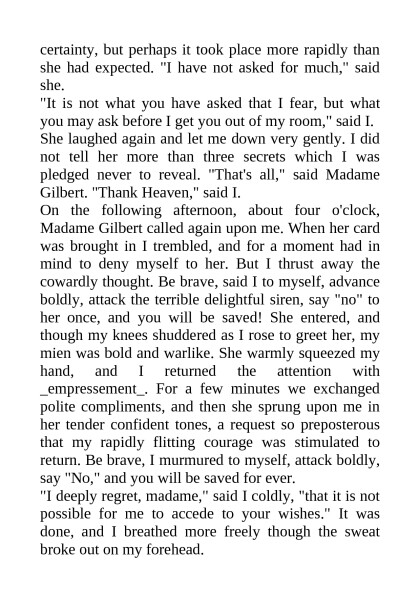 certainty, but perhaps it took place more rapidly than she had expected. "I have not asked for much," said she.
"It is not what you have asked that I fear, but what you may ask before I get you out of my room," said I.
She laughed again and let me down very gently. I did not tell her more than three secrets which I was pledged never to reveal. "That's all," said Madame Gilbert. "Thank Heaven," said I.
On the following afternoon, about four o'clock, Madame Gilbert called again upon me. When her card was brought in I trembled, and for a moment had in mind to deny myself to her. But I thrust away the cowardly thought. Be brave, said I to myself, advance boldly, attack the terrible delightful siren, say "no" to her once, and you will be saved! She entered, and though my knees shuddered as I rose to greet her, my mien was bold and warlike. She warmly squeezed my hand, and I returned the attention with _empressement_. For a few minutes we exchanged polite compliments, and then she sprung upon me in her tender confident tones, a request so preposterous that my rapidly flitting courage was stimulated to return. Be brave, I murmured to myself, attack boldly, say "No," and you will be saved for ever.
"I deeply regret, madame," said I coldly, "that it is not possible for me to accede to your wishes." It was done, and I breathed more freely though the sweat broke out on my forehead.